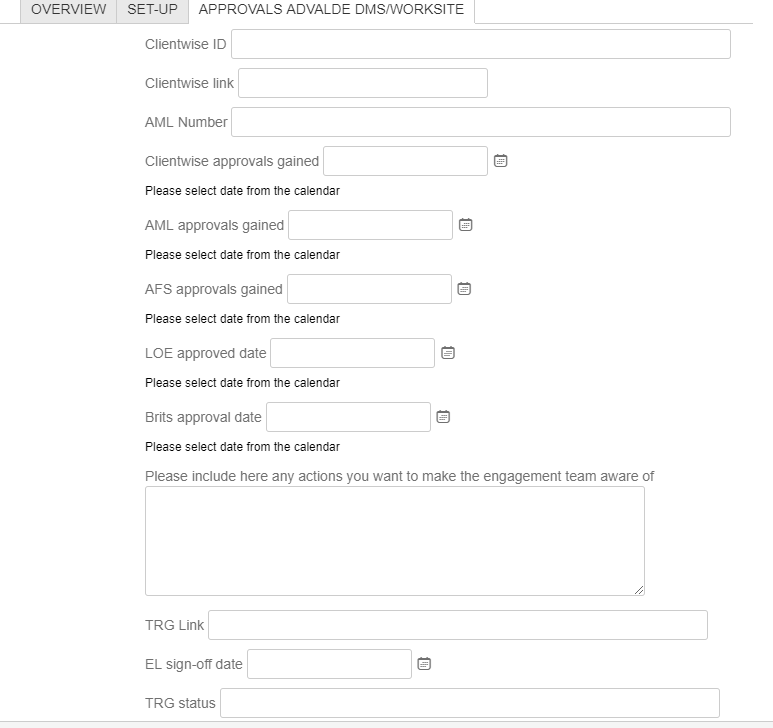 OVERVIEW SET-UP APPROVALS ADVALDE DMS/WORKSITE

Clientwise ID

Clientwise link

AML Number

Clientwise approvals gained

Please select date from the calendar

AML approvals gained

Please select date from the calendar

AFS approvals gained

Please select date from the calendar

LOE approved date

Please select date from the calendar

Brits approval date

Please select date from the calendar

Please include here any actions you want to make the engagement team aware of

TRG Link

EL sign-off date

TRG status